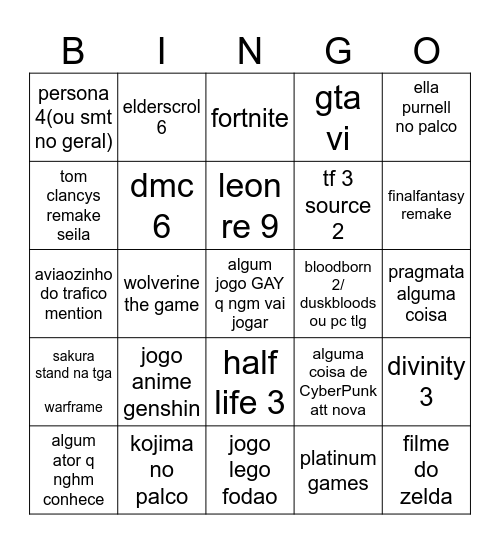 | B | I | N | G | O |
|---|---|---|---|---|
| persona 4(ou smt no geral) | elderscrol 6 | fortnite | gta vi | ella purnell no palco |
| tom clancys remake seila | dmc 6 | leon re 9 | tf 3 source 2 | finalfantasy remake |
| aviaozinho do trafico mention | wolverine the game | algum jogo GAY q ngm vai jogar | bloodborn 2/ duskbloods ou pc tlg | pragmata alguma coisa |
| sakura stand na tga warframe | jogo anime genshin | half life 3 | alguma coisa de CyberPunk att nova | divinity 3 |
| algum ator q nghm conhece | kojima no palco | jogo lego fodao | platinum games | filme do zelda |